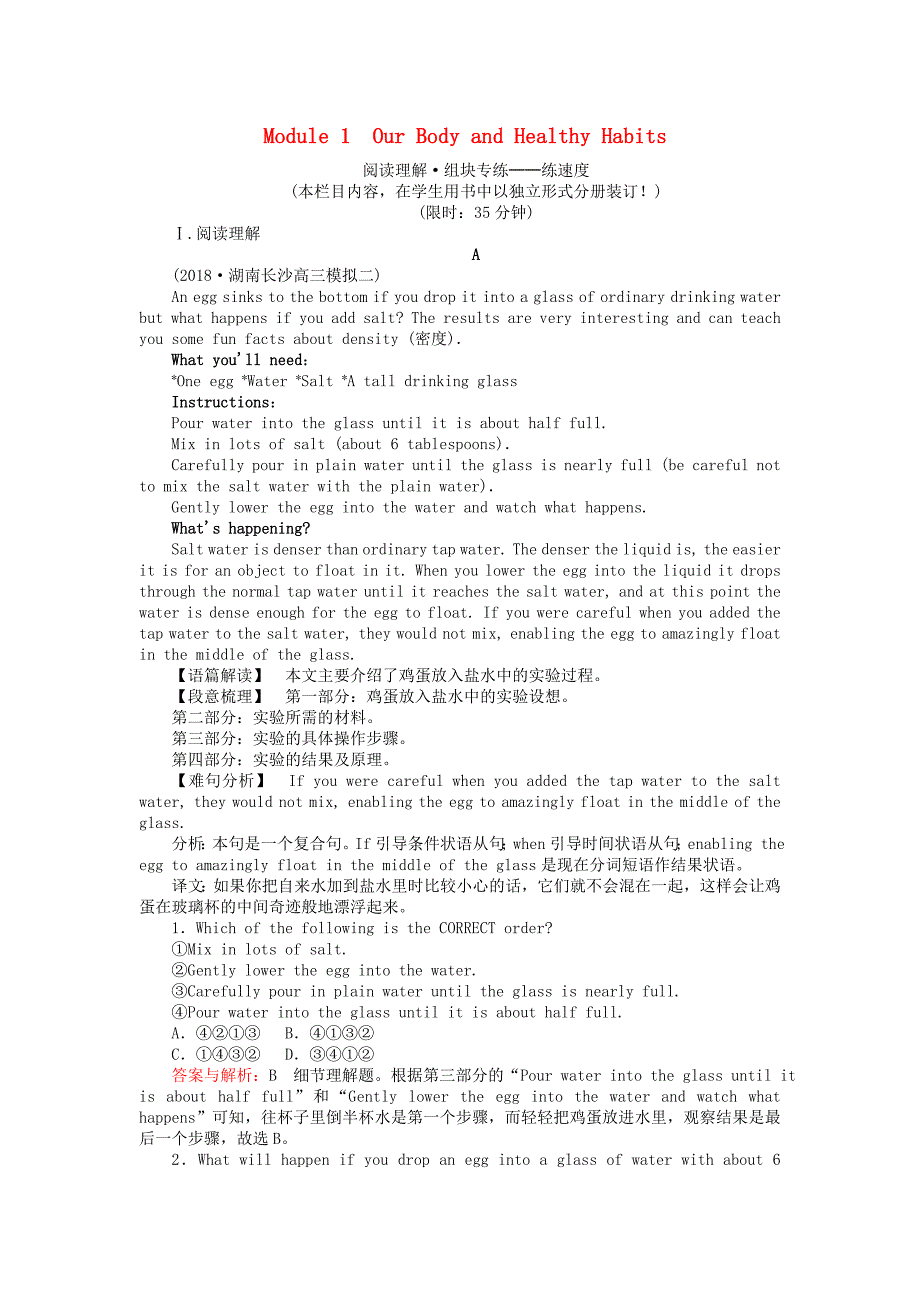 Module 1 Our Body and Healthy Habits

阅读理解·组块专练——练速度
(本栏目内容，在学生用书中以独立形式分册装订！)
(限时：35分钟)

Ⅰ.阅读理解

A

(2018·湖南长沙高三模拟二)

An egg sinks to the bottom if you drop it into a glass of ordinary drinking water but what happens if you add salt? The results are very interesting and can teach you some fun facts about density (密度).

What you'll need:

*One egg *Water *Salt *A tall drinking glass

Instructions:

Pour water into the glass until it is about half full.

Mix in lots of salt (about 6 tablespoons).

Carefully pour in plain water until the glass is nearly full (be careful not to mix the salt water with the plain water).

Gently lower the egg into the water and watch what happens.

What's happening?

Salt water is denser than ordinary tap water. The denser the liquid is, the easier it is for an object to float in it. When you lower the egg into the liquid it drops through the normal tap water until it reaches the salt water, and at this point the water is dense enough for the egg to float. If you were careful when you added the tap water to the salt water, they would not mix, enabling the egg to amazingly float in the middle of the glass.

【语篇解读】 本文主要介绍了鸡蛋放入盐水中的实验过程。

【段意梳理】 第一部分：鸡蛋放入盐水中的实验设想。

第二部分：实验所需的材料。

第三部分：实验的具体操作步骤。

第四部分：实验的结果及原理。

【难句分析】 If you were careful when you added the tap water to the salt water, they would not mix, enabling the egg to amazingly float in the middle of the glass.

分析：本句是一个复合句。If引导条件状语从句；when引导时间状语从句；enabling the egg to amazingly float in the middle of the glass是现在分词短语作结果状语。

译文：如果你把自来水加到盐水里时比较小心的话，它们就不会混在一起，这样会让鸡蛋在玻璃杯的中间奇迹般地漂浮起来。

1. Which of the following is the CORRECT order?

①Mix in lots of salt.

②Gently lower the egg into the water.

③Carefully pour in plain water until the glass is nearly full.

④Pour water into the glass until it is about half full.

A. ④②①③ B. ④①③②

C. ①④③② D. ③④①②

答案与解析：B 细节理解题。根据第三部分的“Pour water into the glass until it is about half full”和“Gently lower the egg into the water and watch what happens”可知，往杯子里倒半杯水是第一个步骤，而轻轻把鸡蛋放进水里，观察结果是最后一个步骤，故选B。

2. What will happen if you drop an egg into a glass of water with about 6